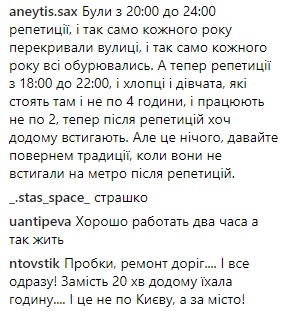 aneytis.sax Були з 20:00 до 24:00 репетиції, і так само кожного року перекривали вулиці, і так само кожного року всі обурювались. А тепер репетиції з 18:00 до 22:00, і хлопці і дівчата, які стоять там і не по 4 години, і працюють не по 2, тепер після репетицій хоч додому встигають. Але це нічого, давайте повернем традиції, коли вони не встигали на метро після репетицій.

_.stas_space_ страшко

uantipeva Хорошо работать два часа а так жить

ntovstik Пробки, ремонт доріг.... І все одразу! Замість 20 хв додому їхала годину.... І це не по Києву, а за місто!